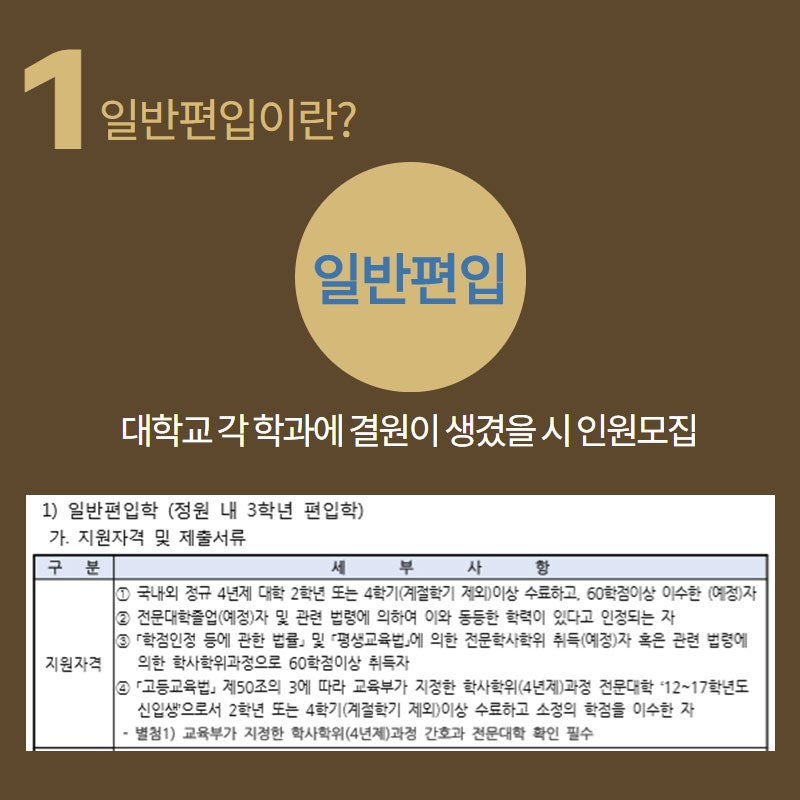 1 일반편입이란?

일반편입

대학교 각 학과에 결원이 생겼을 시 인원모집

1) 일반편입학 (정원 내 3학년 편입학)

가. 지원자격 및 제출서류

| 구 분 | 세 부 사 항 |
|---|---|
| 지원자격 | ① 국내외 정규 4년제 대학 2학년 또는 4학기(계절학기 제외)이상 수료하고, 60학점이상 이수한 (예정)자 ② 전문대학졸업(예정)자 및 관련 법령에 의하여 이와 동등한 학력이 있다고 인정되는 자 ③ 「학점인정 등에 관한 법률」 및 「평생교육법」에 의한 전문학사학위 취득(예정)자 혹은 관련 법령에 의한 학사학위과정으로 60학점이상 취득자 ④ 「고등교육법」 제50조의 3에 따라 교육부가 지정한 학사학위(4년제)과정 전문대학 '12~17학년도 신입생'으로서 2학년 또는 4학기(계절학기 제외)이상 수료하고 소정의 학점을 이수한 자 - 별첨1) 교육부가 지정한 학사학위(4년제)과정 간호과 전문대학 확인 필수 |